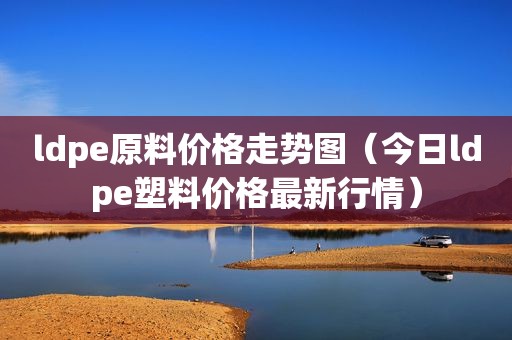 ldpe原料价格走势图（今日ldpe塑料价格最新行情）